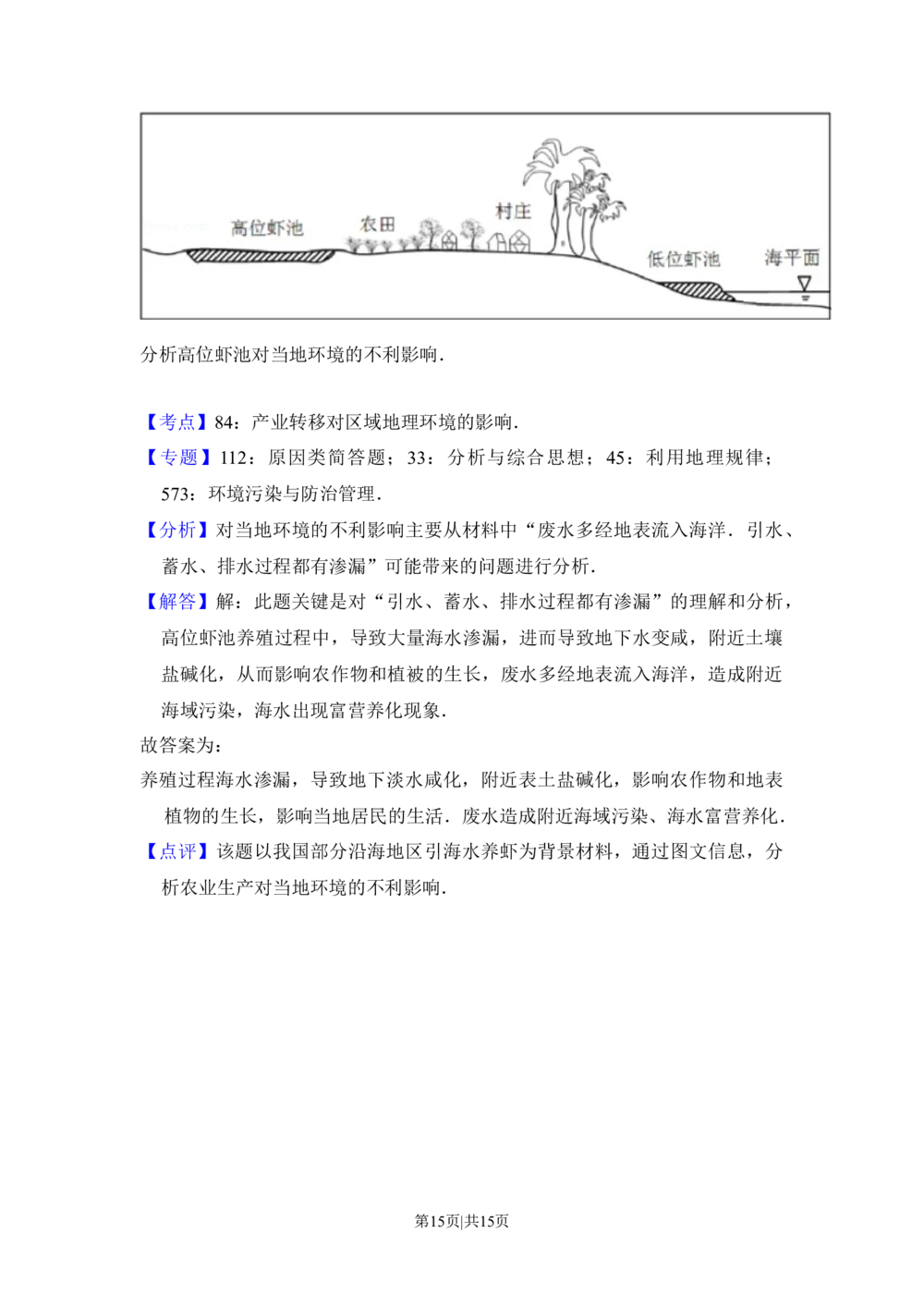 高位虾池　农田　村庄　低位虾池　海平面

分析高位虾池对当地环境的不利影响．

【考点】84：产业转移对区域地理环境的影响．
【专题】112：原因类简答题；33：分析与综合思想；45：利用地理规律；573：环境污染与防治管理．
【分析】对当地环境的不利影响主要从材料中“废水多经地表流入海洋．引水、蓄水、排水过程都有渗漏”可能带来的问题进行分析．
【解答】解：此题关键是对“引水、蓄水、排水过程都有渗漏”的理解和分析，高位虾池养殖过程中，导致大量海水渗漏，进而导致地下水变咸，附近土壤盐碱化，从而影响农作物和植被的生长，废水多经地表流入海洋，造成附近海域污染，海水出现富营养化现象．
故答案为：
养殖过程海水渗漏，导致地下淡水咸化，附近表土盐碱化，影响农作物和地表植物的生长，影响当地居民的生活．废水造成附近海域污染、海水富营养化．
【点评】该题以我国部分沿海地区引海水养虾为背景材料，通过图文信息，分析农业生产对当地环境的不利影响．

第15页|共15页